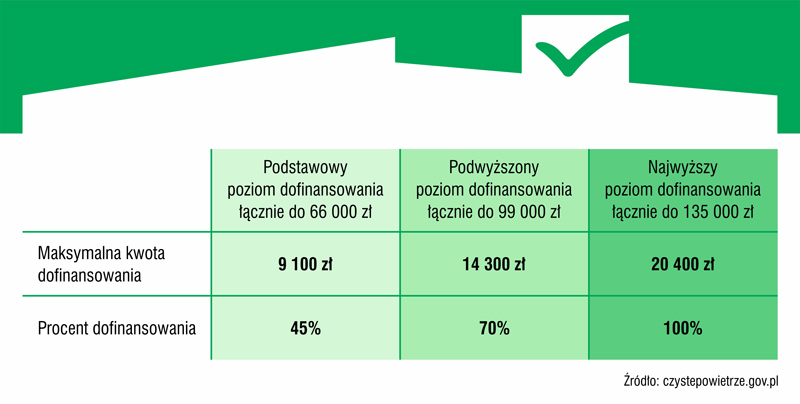 | | Podstawowy poziom dofinansowania łącznie do 66 000 zł | Podwyższony poziom dofinansowania łącznie do 99 000 zł | Najwyższy poziom dofinansowania łącznie do 135 000 zł |
|---|---|---|---|
| Maksymalna kwota dofinansowania | 9 100 zł | 14 300 zł | 20 400 zł |
| Procent dofinansowania | 45% | 70% | 100% |

Źródło: czystepowietrze.gov.pl